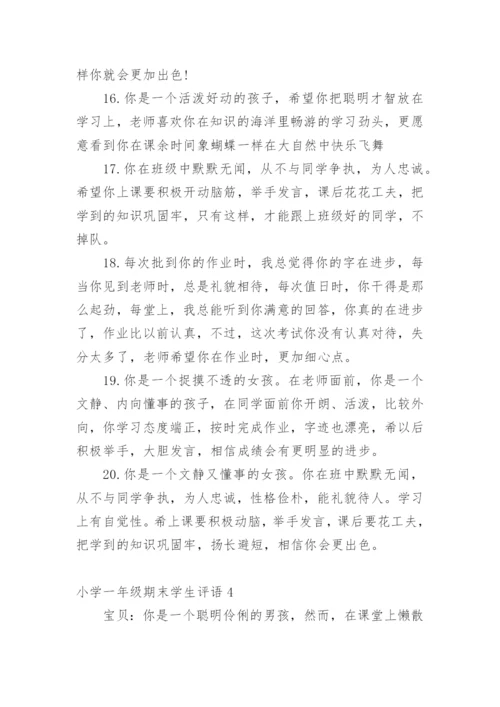 样你就会更加出色！

16. 你是一个活泼好动的孩子，希望你把聪明才智放在学习上，老师喜欢你在知识的海洋里畅游的学习劲头，更愿意看到你在课余时间象蝴蝶一样在大自然中快乐飞舞

17. 你在班级中默默无闻，从不与同学争执，为人忠诚。希望你上课要积极开动脑筋，举手发言，课后花花工夫，把学到的知识巩固牢，只有这样，才能跟上班级好的同学，不掉队。

18. 每次批到你的作业时，我总觉得你的字在进步，每当你见到老师时，总是礼貌相待，每次值日时，你干得是那么起劲，每堂上，我总能听到你满意的回答，你真的在进步了，作业比以前认真，不过，这次考试你没有认真对待，失分太多了，老师希望你在作业时，更加细心点。

19. 你是一个捉摸不透的女孩。在老师面前，你是一个文静、内向懂事的孩子，在同学面前你开朗、活泼，比较外向，你学习态度端正，按时完成作业，字迹也漂亮，希以后积极举手，大胆发言，相信成绩会有更明显的进步。

20. 你是一个文静又懂事的女孩。你在班中默默无闻，从不与同学争执，为人忠诚，性格俭朴，能礼貌待人。学习上有自觉性。希上课要积极动脑，举手发言，课后要花工夫，把学到的知识巩固牢，扬长避短，相信你会更出色。

小学一年级期末学生评语 4

宝贝：你是一个聪明伶俐的男孩，然而，在课堂上懒散